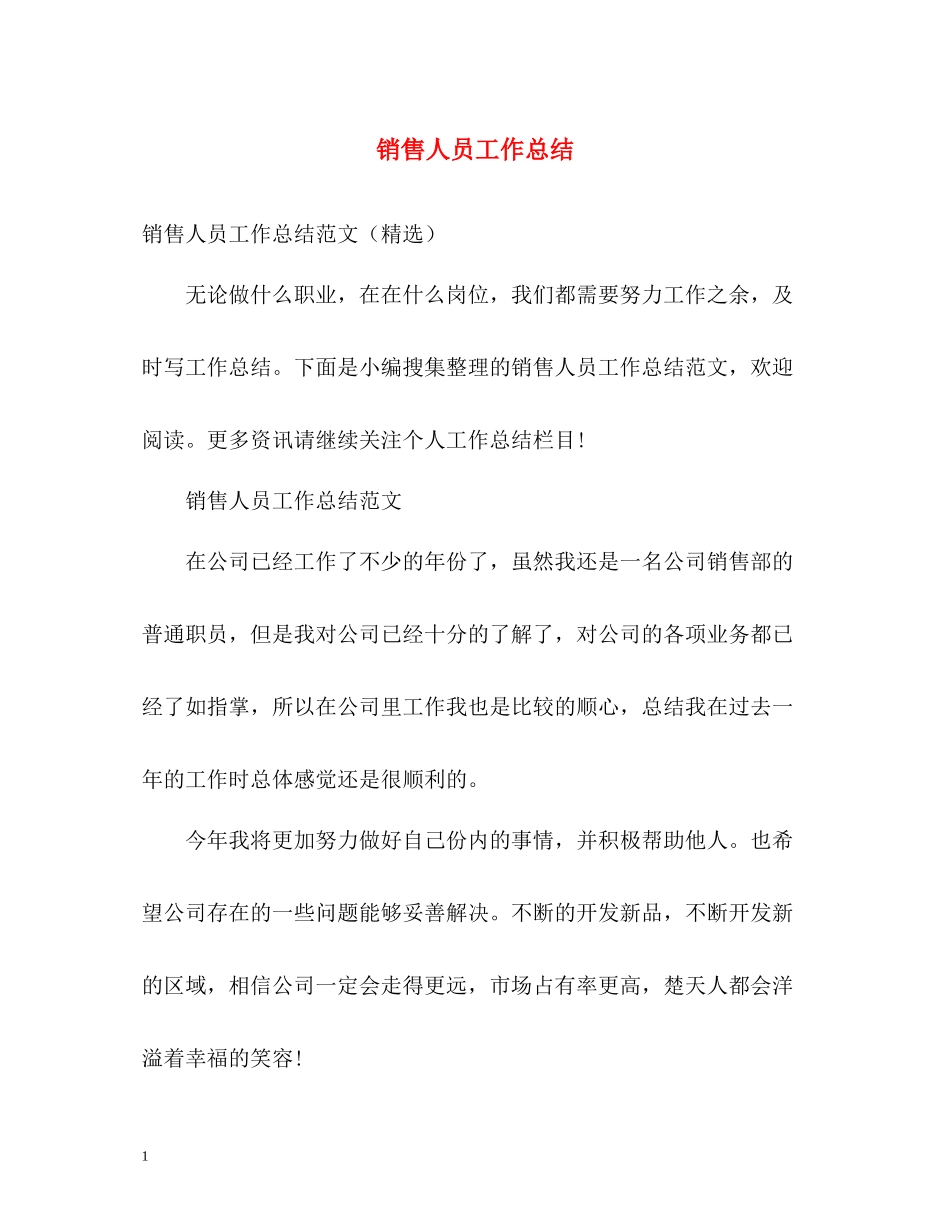 销售人员工作总结

销售人员工作总结范文（精选）

无论做什么职业，在在什么岗位，我们都需要努力工作之余，及时写工作总结。下面是小编搜集整理的销售人员工作总结范文，欢迎阅读。更多资讯请继续关注个人工作总结栏目！

销售人员工作总结范文

在公司已经工作了不少的年份了，虽然我还是一名公司销售部的普通职员，但是我对公司已经十分的了解了，对公司的各项业务都已经了如指掌，所以在公司里工作我也是比较的顺心，总结我在过去一年的工作时总体感觉还是很顺利的。

今年我将更加努力做好自己份内的事情，并积极帮助他人。也希望公司存在的一些问题能够妥善解决。不断的开发新品，不断开发新的区域，相信公司一定会走得更远，市场占有率更高，楚天人都会洋溢着幸福的笑容！

1